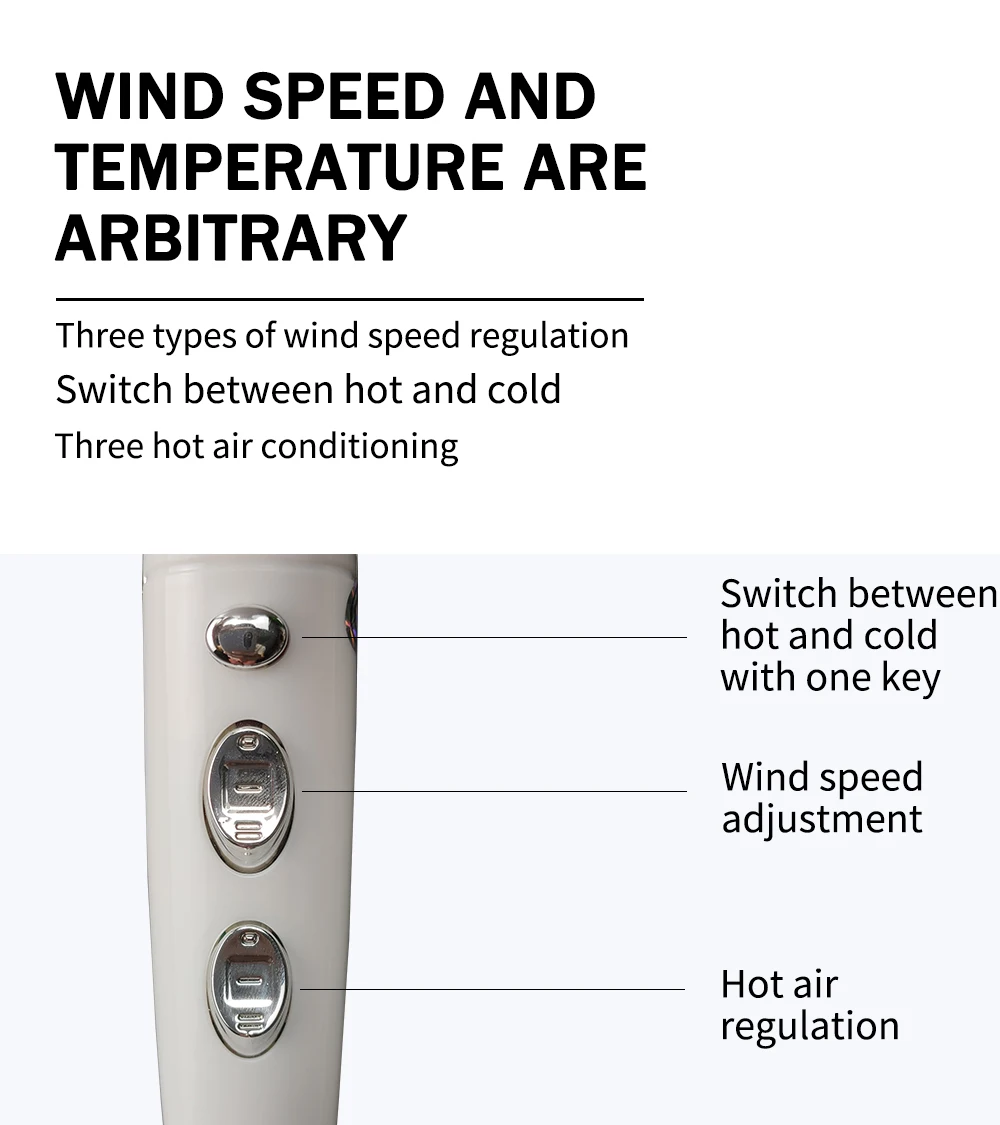 WIND SPEED AND TEMPERATURE ARE ARBITRARY

Three types of wind speed regulation
Switch between hot and cold
Three hot air conditioning

Switch between hot and cold with one key

Wind speed adjustment

Hot air regulation